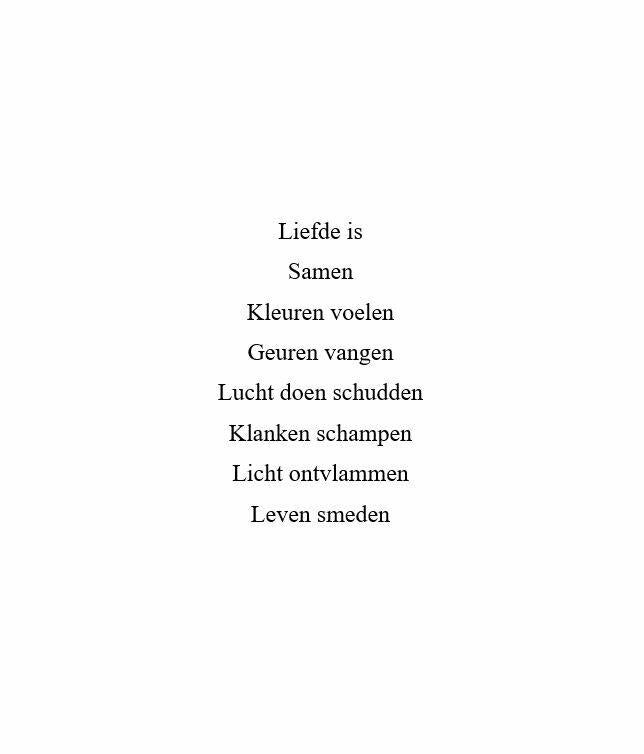 Liefde is
Samen
Kleuren voelen
Geuren vangen
Lucht doen schudden
Klanken schampen
Licht ontvlammen
Leven smeden